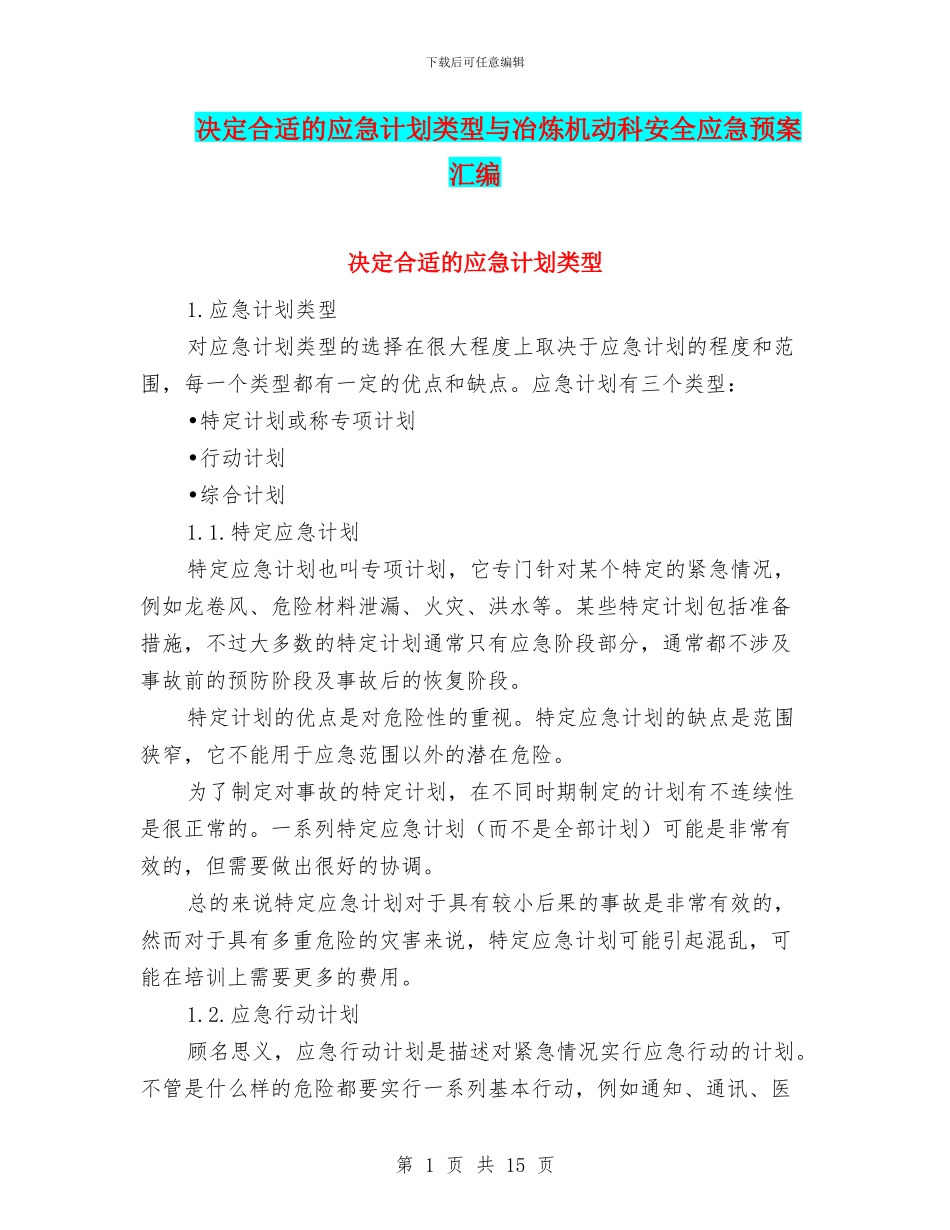 下载后可任意编辑

决定合适的应急计划类型与冶炼机动科安全应急预案汇编

决定合适的应急计划类型

1.应急计划类型

对应急计划类型的选择在很大程度上取决于应急计划的程度和范围，每一个类型都有一定的优点和缺点。应急计划有三个类型：

•特定计划或称专项计划

•行动计划

•综合计划

1.1.特定应急计划

特定应急计划也叫专项计划，它专门针对某个特定的紧急情况，例如龙卷风、危险材料泄漏、火灾、洪水等。某些特定计划包括准备措施，不过大多数的特定计划通常只有应急阶段部分，通常都不涉及事故前的预防阶段及事故后的恢复阶段。

特定计划的优点是对危险性的重视。特定应急计划的缺点是范围狭窄，它不能用于应急范围以外的潜在危险。

为了制定对事故的特定计划，在不同时期制定的计划有不连续性是很正常的。一系列特定应急计划（而不是全部计划）可能是非常有效的，但需要做出很好的协调。

总的来说特定应急计划对于具有较小后果的事故是非常有效的，然而对于具有多重危险的灾害来说，特定应急计划可能引起混乱，可能在培训上需要更多的费用。

1.2.应急行动计划

顾名思义，应急行动计划是描述对紧急情况实行应急行动的计划。不管是什么样的危险都要实行一系列基本行动，例如通知、通讯、医

第 1 页 共 15 页